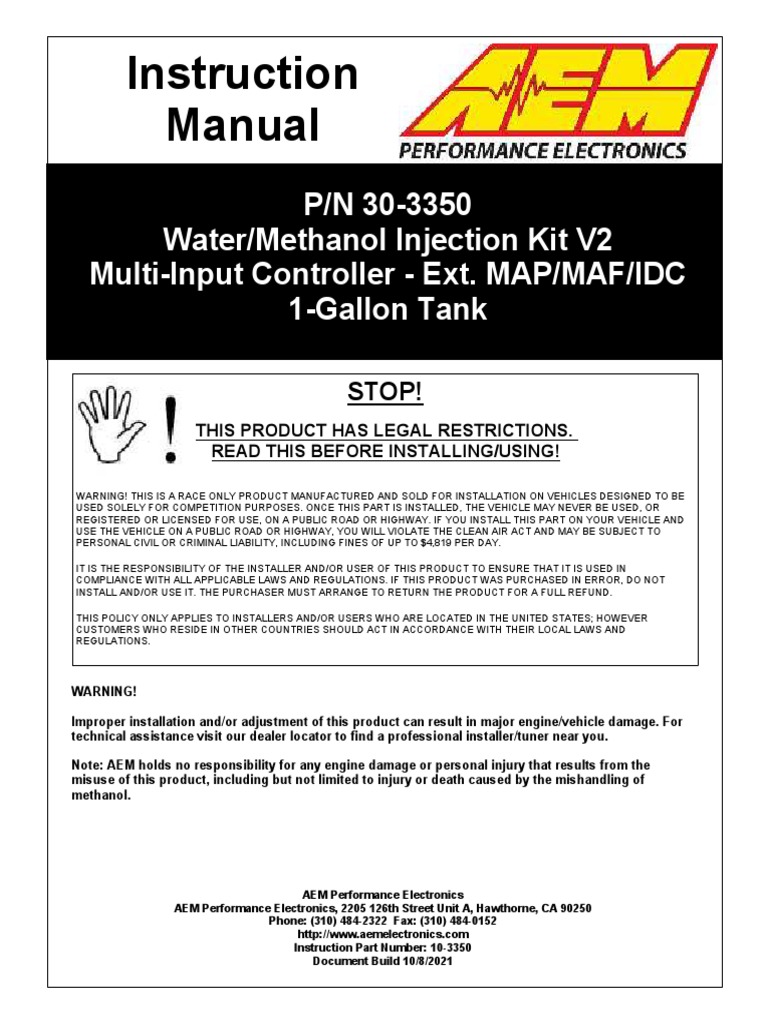 Instruction Manual

AEM
PERFORMANCE ELECTRONICS

P/N 30-3350
Water/Methanol Injection Kit V2
Multi-Input Controller - Ext. MAP/MAF/IDC
1-Gallon Tank

STOP!

THIS PRODUCT HAS LEGAL RESTRICTIONS.
READ THIS BEFORE INSTALLING/USING!

WARNING! THIS IS A RACE ONLY PRODUCT MANUFACTURED AND SOLD FOR INSTALLATION ON VEHICLES DESIGNED TO BE USED SOLELY FOR COMPETITION PURPOSES. ONCE THIS PART IS INSTALLED, THE VEHICLE MAY NEVER BE USED, OR REGISTERED OR LICENSED FOR USE, ON A PUBLIC ROAD OR HIGHWAY. IF YOU INSTALL THIS PART ON YOUR VEHICLE AND USE THE VEHICLE ON A PUBLIC ROAD OR HIGHWAY, YOU WILL VIOLATE THE CLEAN AIR ACT AND MAY BE SUBJECT TO PERSONAL CIVIL OR CRIMINAL LIABILITY, INCLUDING FINES OF UP TO $4,819 PER DAY.

IT IS THE RESPONSIBILITY OF THE INSTALLER AND/OR USER OF THIS PRODUCT TO ENSURE THAT IT IS USED IN COMPLIANCE WITH ALL APPLICABLE LAWS AND REGULATIONS. IF THIS PRODUCT WAS PURCHASED IN ERROR, DO NOT INSTALL AND/OR USE IT. THE PURCHASER MUST ARRANGE TO RETURN THE PRODUCT FOR A FULL REFUND.

THIS POLICY ONLY APPLIES TO INSTALLERS AND/OR USERS WHO ARE LOCATED IN THE UNITED STATES; HOWEVER CUSTOMERS WHO RESIDE IN OTHER COUNTRIES SHOULD ACT IN ACCORDANCE WITH THEIR LOCAL LAWS AND REGULATIONS.

WARNING!

Improper installation and/or adjustment of this product can result in major engine/vehicle damage. For technical assistance visit our dealer locator to find a professional installer/tuner near you.

Note: AEM holds no responsibility for any engine damage or personal injury that results from the misuse of this product, including but not limited to injury or death caused by the mishandling of methanol.

AEM Performance Electronics
AEM Performance Electronics, 2205 126th Street Unit A, Hawthorne, CA 90250
Phone: (310) 484-2322 Fax: (310) 484-0152
http://www.aemelectronics.com
Instruction Part Number: 10-3350
Document Build 10/8/2021